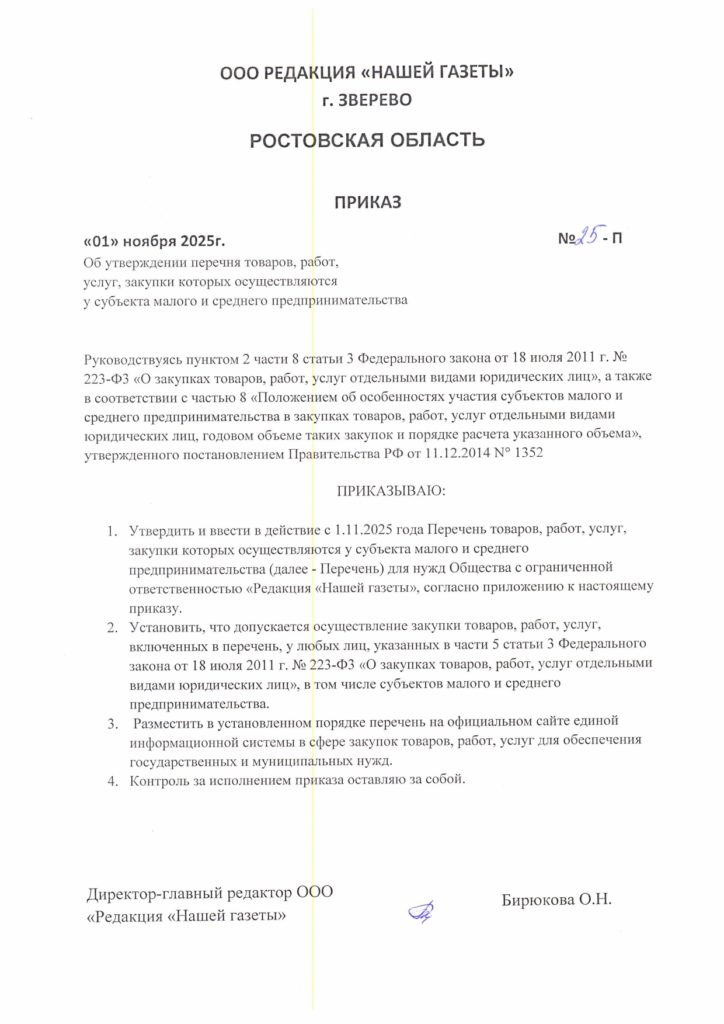 ООО РЕДАКЦИЯ «НАШЕЙ ГАЗЕТЫ»
г. ЗВЕРЕВО

РОСТОВСКАЯ ОБЛАСТЬ

ПРИКАЗ

«01» ноября 2025г.

№25 - П

Об утверждении перечня товаров, работ, услуг, закупки которых осуществляются у субъекта малого и среднего предпринимательства

Руководствуясь пунктом 2 части 8 статьи 3 Федерального закона от 18 июля 2011 г. № 223-ФЗ «О закупках товаров, работ, услуг отдельными видами юридических лиц», а также в соответствии с частью 8 «Положением об особенностях участия субъектов малого и среднего предпринимательства в закупках товаров, работ, услуг отдельными видами юридических лиц, годовом объеме таких закупок и порядке расчета указанного объема», утвержденного постановлением Правительства РФ от 11.12.2014 N° 1352

ПРИКАЗЫВАЮ:

1. Утвердить и ввести в действие с 1.11.2025 года Перечень товаров, работ, услуг, закупки которых осуществляются у субъекта малого и среднего предпринимательства (далее - Перечень) для нужд Общества с ограниченной ответственностью «Редакция «Нашей газеты», согласно приложению к настоящему приказу.
2. Установить, что допускается осуществление закупки товаров, работ, услуг, включенных в перечень, у любых лиц, указанных в части 5 статьи 3 Федерального закона от 18 июля 2011 г. № 223-ФЗ «О закупках товаров, работ, услуг отдельными видами юридических лиц», в том числе субъектов малого и среднего предпринимательства.
3. Разместить в установленном порядке перечень на официальном сайте единой информационной системы в сфере закупок товаров, работ, услуг для обеспечения государственных и муниципальных нужд.
4. Контроль за исполнением приказа оставляю за собой.

Директор-главный редактор ООО «Редакция «Нашей газеты»

Бирюкова О.Н.